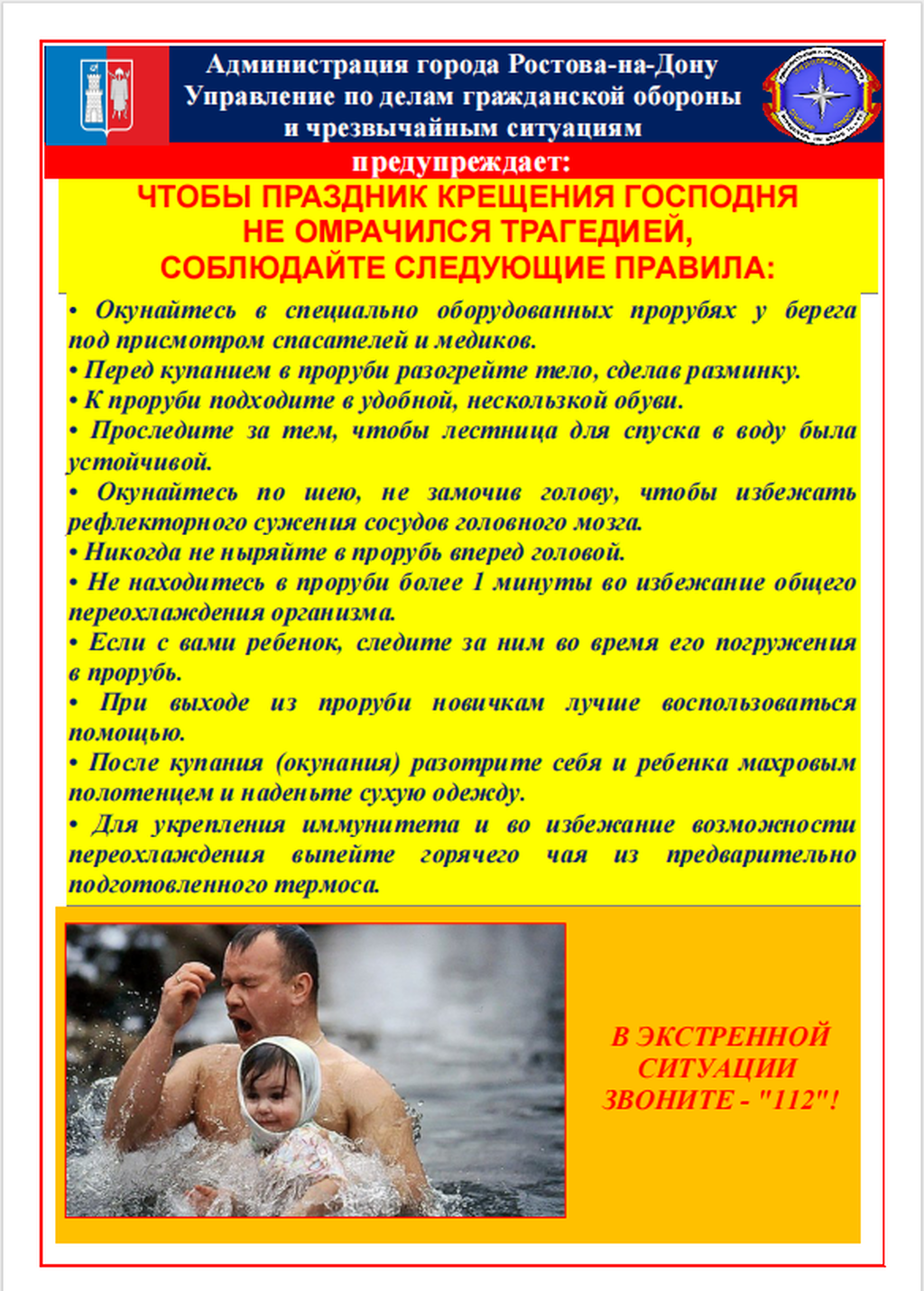 Администрация города Ростова-на-Дону
Управление по делам гражданской обороны
и чрезвычайным ситуациям

предупреждает:

ЧТОБЫ ПРАЗДНИК КРЕЩЕНИЯ ГОСПОДНЯ НЕ ОМРАЧИЛСЯ ТРАГЕДИЕЙ, СОБЛЮДАЙТЕ СЛЕДУЮЩИЕ ПРАВИЛА:

• Окунайтесь в специально оборудованных прорубях у берега под присмотром спасателей и медиков.
• Перед купанием в проруби разогрейте тело, сделав разминку.
• К проруби подходите в удобной, нескользкой обуви.
• Проследите за тем, чтобы лестница для спуска в воду была устойчивой.
• Окунайтесь по шею, не замочив голову, чтобы избежать рефлекторного сужения сосудов головного мозга.
• Никогда не ныряйте в прорубь вперед головой.
• Не находитесь в проруби более 1 минуты во избежание общего переохлаждения организма.
• Если с вами ребенок, следите за ним во время его погружения в прорубь.
• При выходе из проруби новичкам лучше воспользоваться помощью.
• После купания (окунания) разотрите себя и ребенка махровым полотенцем и наденьте сухую одежду.
• Для укрепления иммунитета и во избежание возможности переохлаждения выпейте горячего чая из предварительно подготовленного термоса.

В ЭКСТРЕННОЙ СИТУАЦИИ ЗВОНИТЕ - "112"!